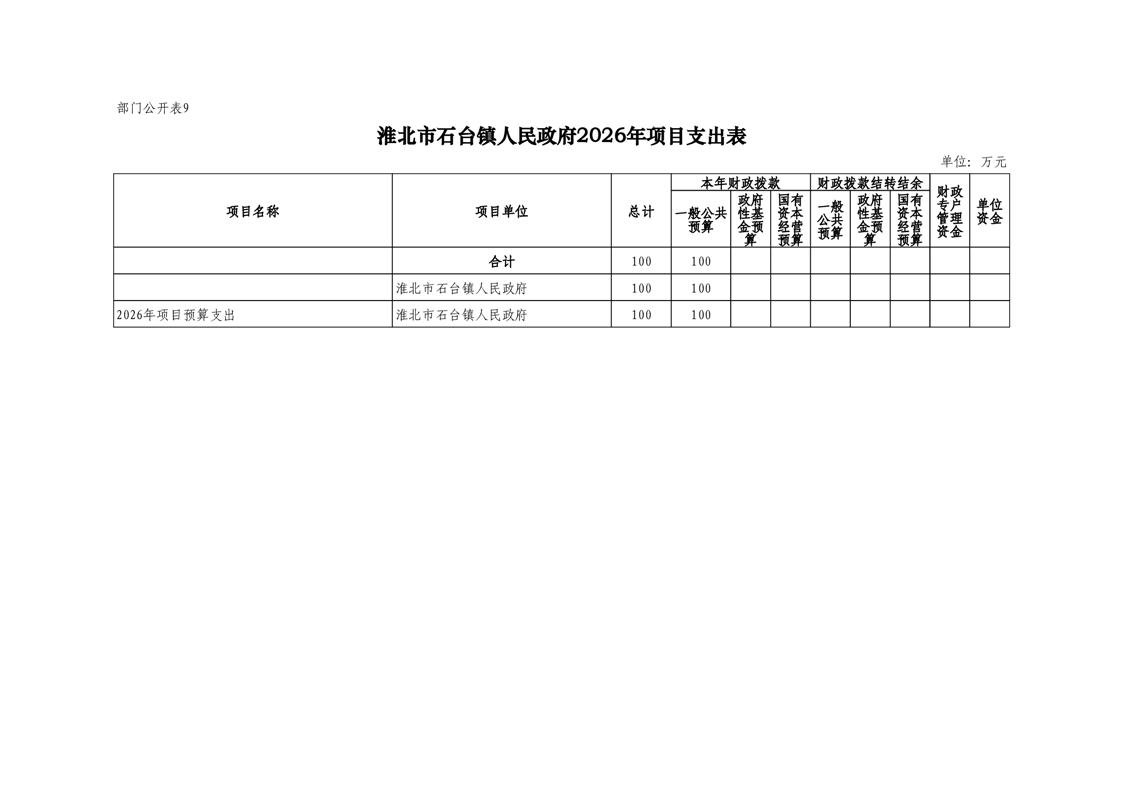 部门公开表9

淮北市石台镇人民政府2026年项目支出表

单位：万元

| 项目名称 | 项目单位 | 总计 | 本年财政拨款 |  |  | 财政拨款结转结余 |  |  | 财政专户管理资金 | 单位资金 |
|---|---|---|---|---|---|---|---|---|---|---|
|  |  |  | 一般公共预算 | 政府性基金预算 | 国有资本经营预算 | 一般公共预算 | 政府性基金预算 | 国有资本经营预算 |  |  |
|  | 合计 | 100 | 100 |  |  |  |  |  |  |  |
|  | 淮北市石台镇人民政府 | 100 | 100 |  |  |  |  |  |  |  |
| 2026年项目预算支出 | 淮北市石台镇人民政府 | 100 | 100 |  |  |  |  |  |  |  |